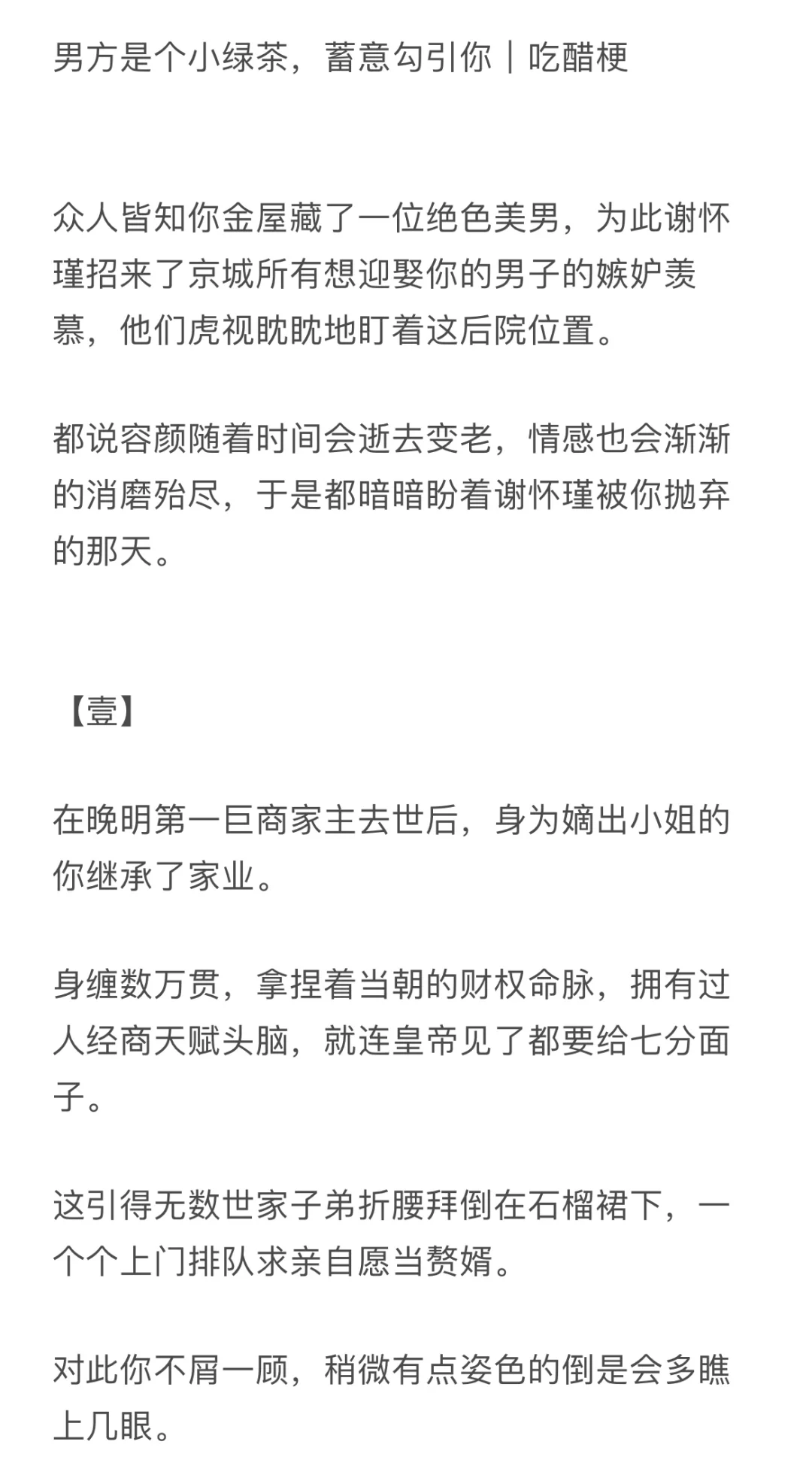 男方是个小绿茶，蓄意勾引你｜吃醋梗

众人皆知你金屋藏了一位绝色美男，为此谢怀瑾招来了京城所有想迎娶你的男子的嫉妒羡慕，他们虎视眈眈地盯着这后院位置。

都说容颜随着时间会逝去变老，情感也会渐渐的消磨殆尽，于是都暗暗盼着谢怀瑾被你抛弃的那天。

【壹】

在晚明第一巨商家主去世后，身为嫡出小姐的你继承了家业。

身缠数万贯，拿捏着当朝的财权命脉，拥有过人经商天赋头脑，就连皇帝见了都要给七分面子。

这引得无数世家子弟折腰拜倒在石榴裙下，一个个上门排队求亲自愿当赘婿。

对此你不屑一顾，稍微有点姿色的倒是会多瞧上几眼。